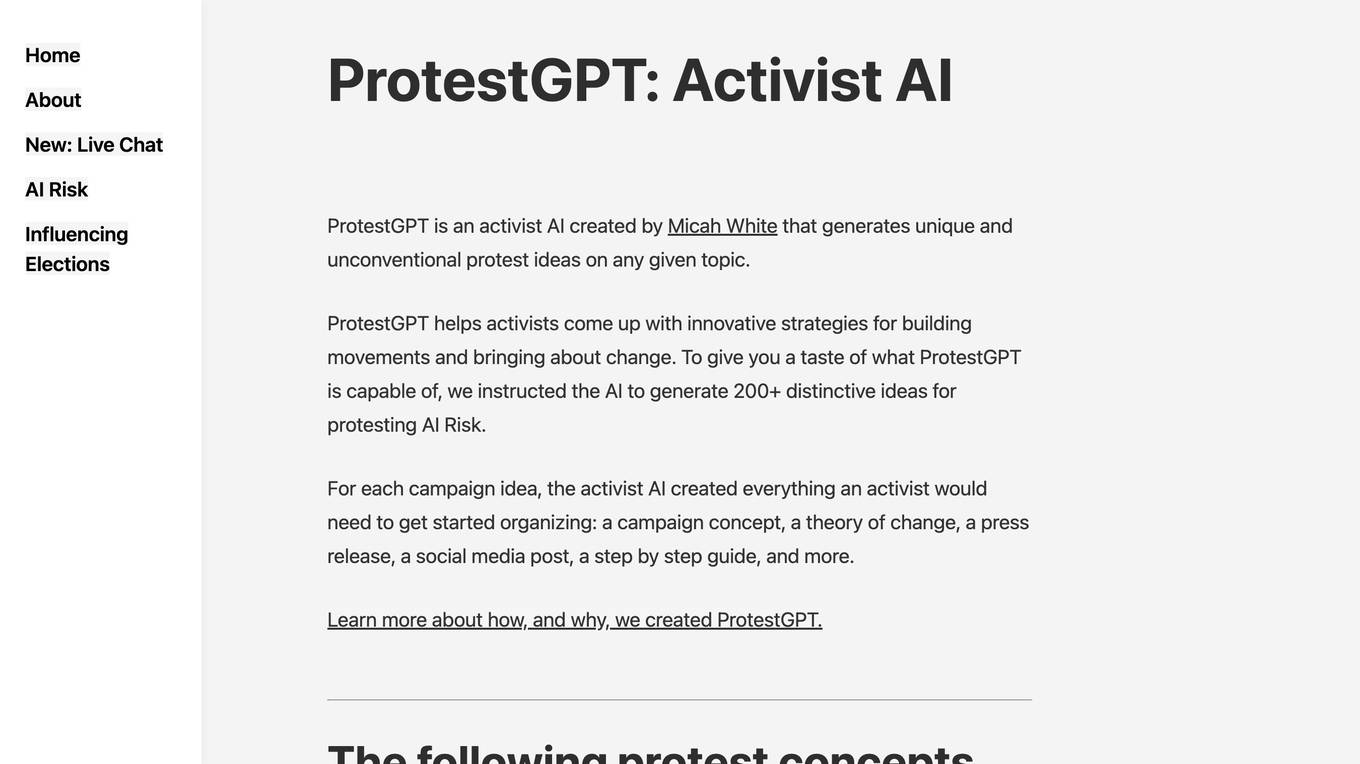 Home

About

New: Live Chat

AI Risk

Influencing Elections

ProtestGPT: Activist AI

ProtestGPT is an activist AI created by Micah White that generates unique and unconventional protest ideas on any given topic.

ProtestGPT helps activists come up with innovative strategies for building movements and bringing about change. To give you a taste of what ProtestGPT is capable of, we instructed the AI to generate 200+ distinctive ideas for protesting AI Risk.

For each campaign idea, the activist AI created everything an activist would need to get started organizing: a campaign concept, a theory of change, a press release, a social media post, a step by step guide, and more.

Learn more about how, and why, we created ProtestGPT.

The following protest concepts